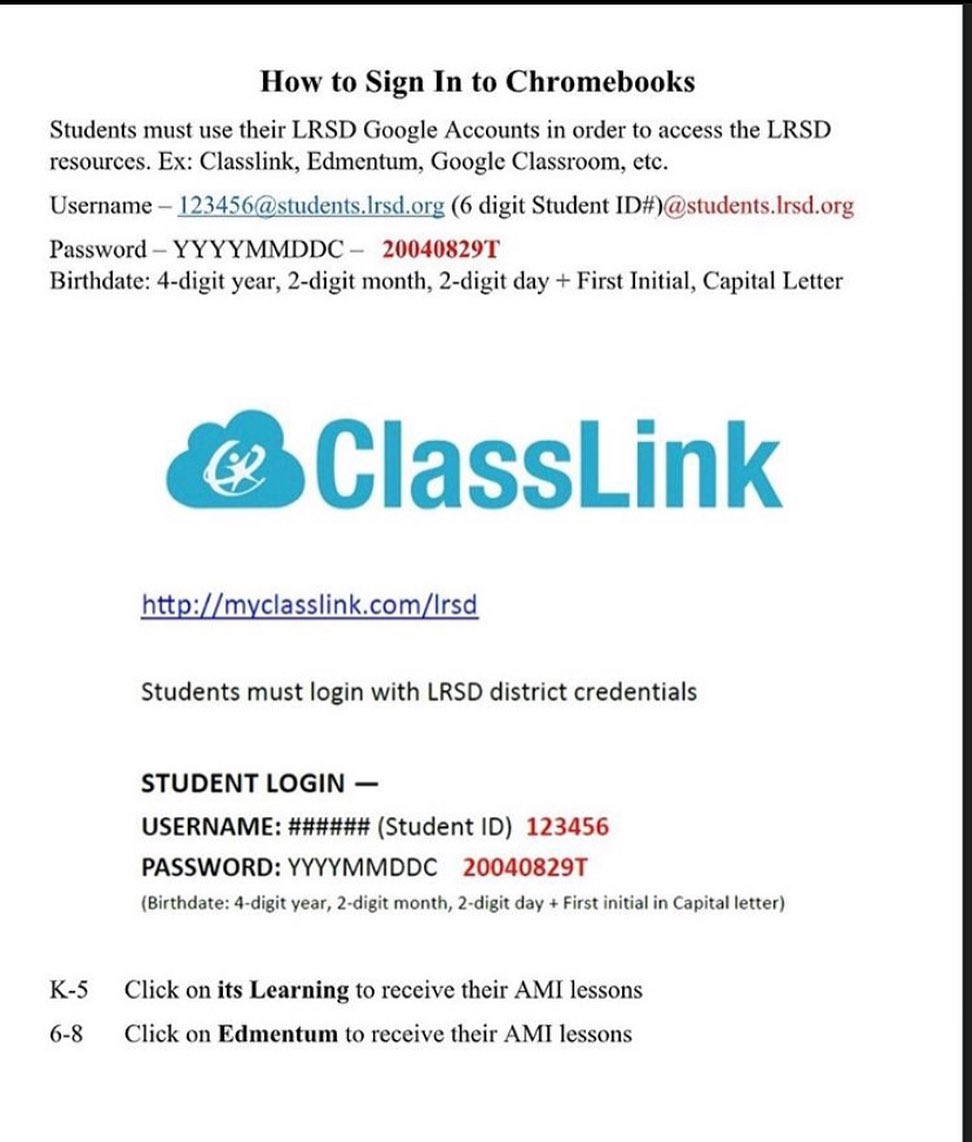 How to Sign In to Chromebooks

Students must use their LRSD Google Accounts in order to access the LRSD resources. Ex: Classlink, Edmentum, Google Classroom, etc.

Username – 123456@students.lrsd.org (6 digit Student ID#)@students.lrsd.org

Password – YYYYMMDDC – 20040829T
Birthdate: 4-digit year, 2-digit month, 2-digit day + First Initial, Capital Letter

ClassLink

http://myclasslink.com/lrsd

Students must login with LRSD district credentials

STUDENT LOGIN —
USERNAME: ###### (Student ID) 123456
PASSWORD: YYYYMMDDC 20040829T
(Birthdate: 4-digit year, 2-digit month, 2-digit day + First initial in Capital letter)

K-5 Click on its Learning to receive their AMI lessons
6-8 Click on Edmentum to receive their AMI lessons